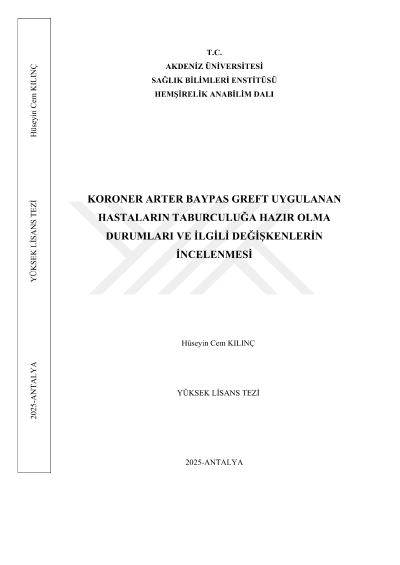 Hüseyin Cem KILINÇ

YÜKSEK LİSANS TEZİ

2025-ANTALYA

T.C.
AKDENİZ ÜNİVERSİTESİ
SAĞLIK BİLİMLERİ ENSTİTÜSÜ
HEMŞİRELİK ANABİLİM DALI

KORONER ARTER BAYPAS GREFT UYGULANAN HASTALARIN TABURCULUĞA HAZIR OLMA DURUMLARI VE İLGİLİ DEĞİŞKENLERİN İNCELENMESİ

Hüseyin Cem KILINÇ

YÜKSEK LİSANS TEZİ

2025-ANTALYA